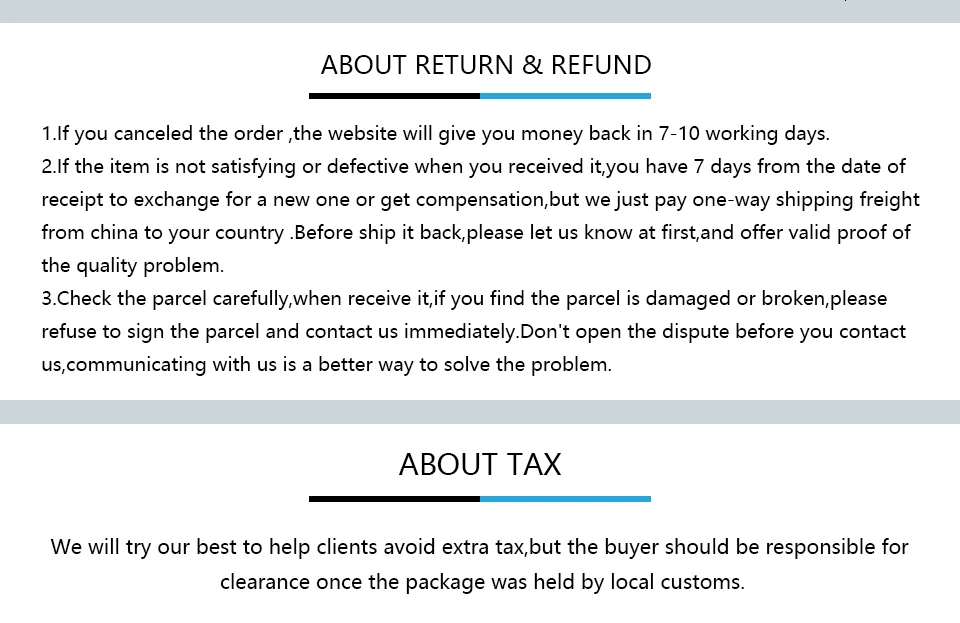 ABOUT RETURN & REFUND

1.If you canceled the order ,the website will give you money back in 7-10 working days.

2.If the item is not satisfying or defective when you received it,you have 7 days from the date of receipt to exchange for a new one or get compensation,but we just pay one-way shipping freight from china to your country .Before ship it back,please let us know at first,and offer valid proof of the quality problem.

3.Check the parcel carefully,when receive it,if you find the parcel is damaged or broken,please refuse to sign the parcel and contact us immediately.Don't open the dispute before you contact us,communicating with us is a better way to solve the problem.

ABOUT TAX

We will try our best to help clients avoid extra tax,but the buyer should be responsible for clearance once the package was held by local customs.